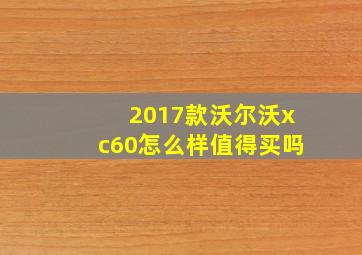 2017款沃尔沃xc60怎么样值得买吗